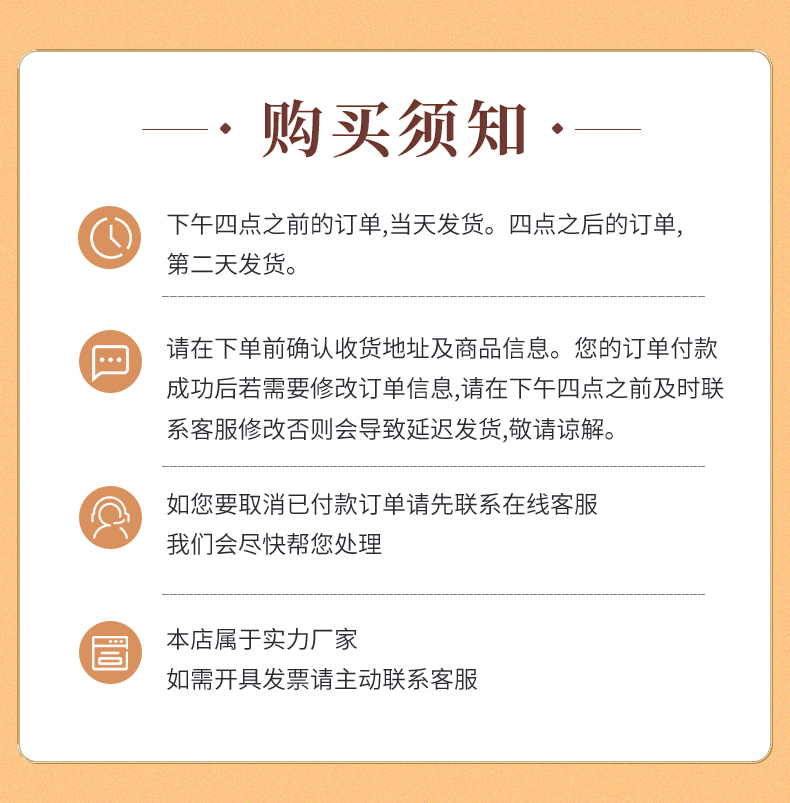 购买须知

下午四点之前的订单,当天发货。四点之后的订单,第二天发货。

请在下单前确认收货地址及商品信息。您的订单付款成功后若需要修改订单信息,请在下午四点之前及时联系客服修改否则会导致延迟发货,敬请谅解。

如您要取消已付款订单请先联系在线客服
我们会尽快帮您处理

本店属于实力厂家
如需开具发票请主动联系客服